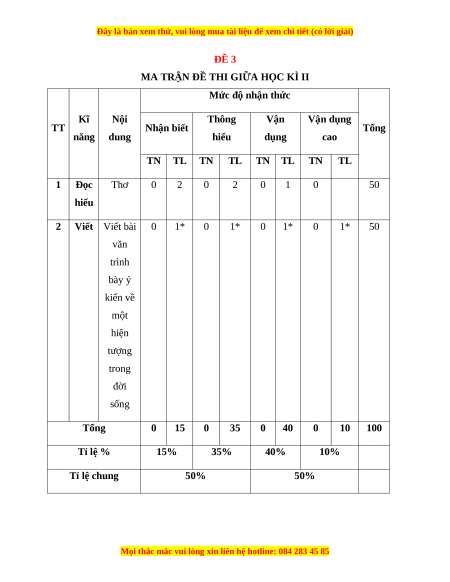 Đây là bản xem thử, vui lòng mua tài liệu để xem chi tiết (có lời giải)

ĐỀ 3

MA TRẬN ĐỀ THI GIỮA HỌC KÌ II

| TT | Kĩ năng | Nội dung | Mức độ nhận thức | | | | | | | | Tổng |
|---|---|---|---|---|---|---|---|---|---|---|---|
| | | | Nhận biết | | Thông hiểu | | Vận dụng | | Vận dụng cao | | |
| | | | TN | TL | TN | TL | TN | TL | TN | TL | |
| 1 | Đọc hiểu | Thơ | 0 | 2 | 0 | 2 | 0 | 1 | 0 | | 50 |
| 2 | Viết | Viết bài văn trình bày ý kiến về một hiện tượng trong đời sống | 0 | 1* | 0 | 1* | 0 | 1* | 0 | 1* | 50 |
| Tổng | | | 0 | 15 | 0 | 35 | 0 | 40 | 0 | 10 | 100 |
| Tỉ lệ % | | | 15% | | 35% | | 40% | | 10% | | |
| Tỉ lệ chung | | | 50% | | | | 50% | | | | |

Mọi thắc mắc vui lòng xin liên hệ hotline: 084 283 45 85